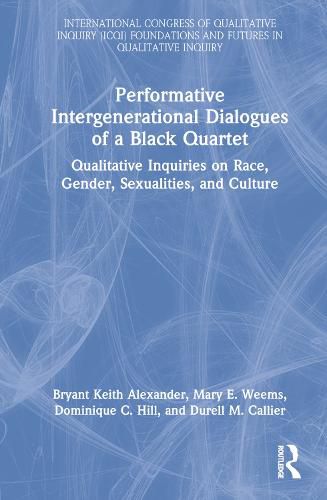 INTERNATIONAL CONGRESS OF QUALITATIVE INQUIRY (ICQI) FOUNDATIONS AND FUTURES IN QUALITATIVE INQUIRY

Performative Intergenerational Dialogues of a Black Quartet

Qualitative Inquiries on Race, Gender, Sexualities, and Culture

Bryant Keith Alexander, Mary E. Weems, Dominique C. Hill, and Durell M. Callier

ROUTLEDGE